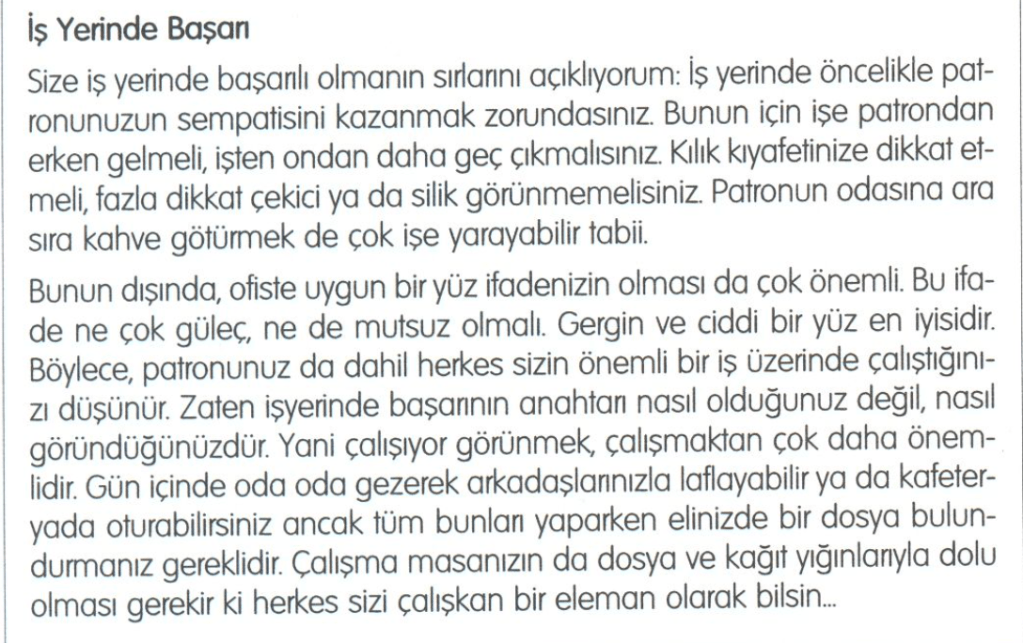 İş Yerinde Başarı

Size iş yerinde başarılı olmanın sırlarını açıklıyorum: İş yerinde öncelikle patronunuzun sempatisini kazanmak zorundasınız. Bunun için işe patrondan erken gelmeli, işten ondan daha geç çıkmalısınız. Kılık kıyafetinize dikkat etmeli, fazla dikkat çekici ya da silik görünmemelisiniz. Patronun odasına ara sıra kahve götürmek de çok işe yarayabilir tabii.

Bunun dışında, ofiste uygun bir yüz ifadenizin olması da çok önemli. Bu ifade ne çok güleç, ne de mutsuz olmalı. Gergin ve ciddi bir yüz en iyisidir. Böylece, patronunuz da dahil herkes sizin önemli bir iş üzerinde çalıştığınızı düşünür. Zaten işyerinde başarının anahtarı nasıl olduğunuz değil, nasıl göründüğünüzdür. Yani çalışıyor görünmek, çalışmaktan çok daha önemlidir. Gün içinde oda oda gezerek arkadaşlarınızla laflayabilir ya da kafeteryada oturabilirsiniz ancak tüm bunları yaparken elinizde bir dosya bulundurmanız gereklidir. Çalışma masanızın da dosya ve kağıt yığınlarıyla dolu olması gerekir ki herkes sizi çalışkan bir eleman olarak bilsin...